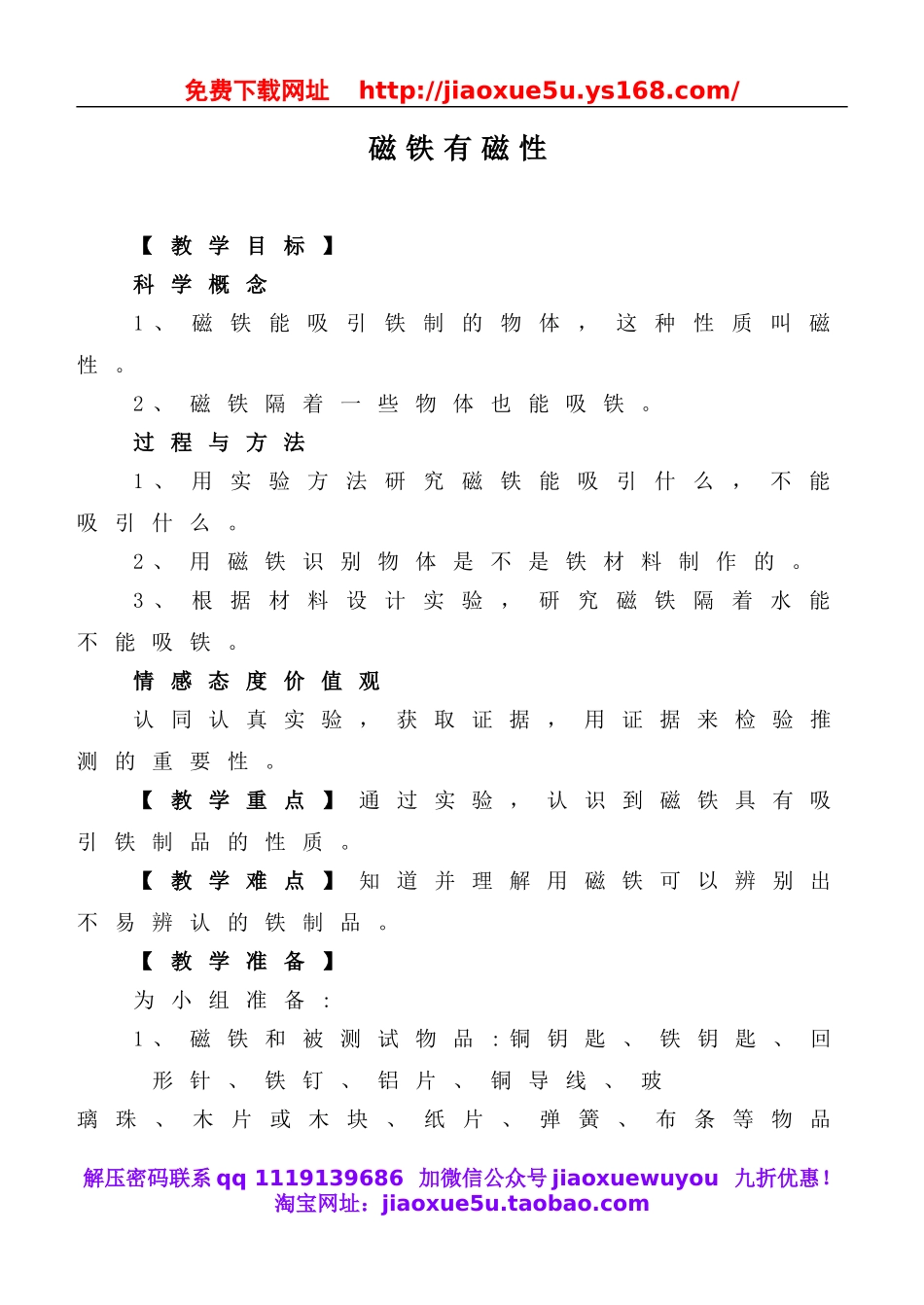 免费下载网址 http://jiaoxue5u.ys168.com/

磁铁有磁性

【教学目标】
科学概念
1、磁铁能吸引铁制的物体，这种性质叫磁性。
2、磁铁隔着一些物体也能吸铁。
过程与方法
1、用实验方法研究磁铁能吸引什么，不能吸引什么。
2、用磁铁识别物体是不是铁材料制作的。
3、根据材料设计实验，研究磁铁隔着水能不能吸铁。
情感态度价值观
认同认真实验，获取证据，用证据来检验推测的重要性。
【教学重点】通过实验，认识到磁铁具有吸引铁制品的性质。
【教学难点】知道并理解用磁铁可以辨别出不易辨认的铁制品。
【教学准备】
为小组准备：
1、磁铁和被测试物品：铜钥匙、铁钥匙、回形针、铁钉、铝片、铜导线、玻璃珠、木片或木块、纸片、弹簧、布条等物品

解压密码联系qq 1119139686 加微信公众号jiaoxuewuyou 九折优惠！
淘宝网址：jiaoxue5u.taobao.com